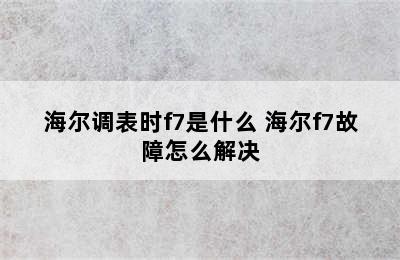 海尔调表时f7是什么 海尔f7故障怎么解决